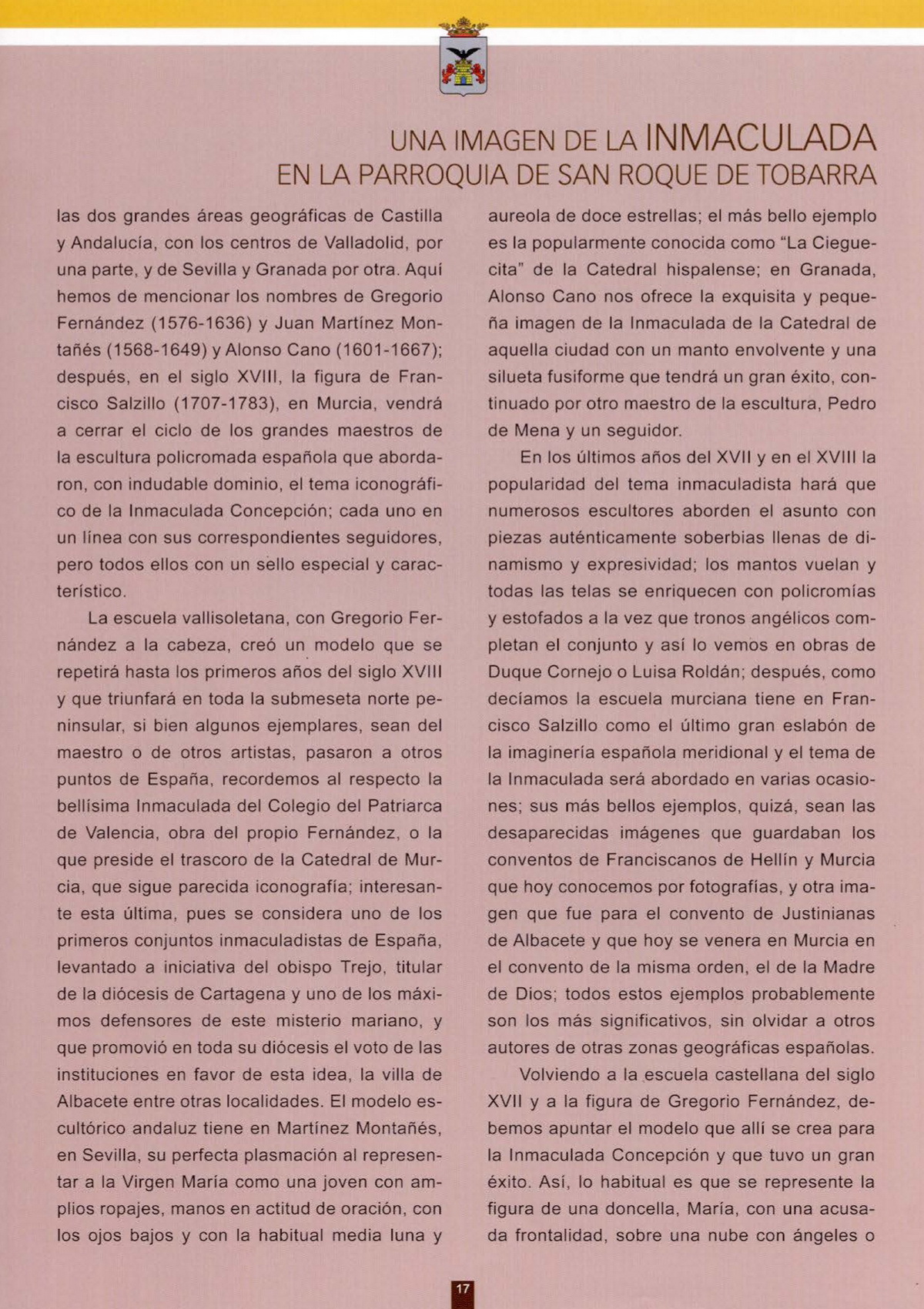 UNA IMAGEN DE LA INMACULADA
EN LA PARROQUIA DE SAN ROQUE DE TOBARRA

las dos grandes áreas geográficas de Castilla y Andalucía, con los centros de Valladolid, por una parte, y de Sevilla y Granada por otra. Aquí hemos de mencionar los nombres de Gregorio Fernández (1576-1636) y Juan Martínez Montañés (1568-1649) y Alonso Cano (1601-1667); después, en el siglo XVIII, la figura de Francisco Salzillo (1707-1783), en Murcia, vendrá a cerrar el ciclo de los grandes maestros de la escultura policromada española que abordaron, con indudable dominio, el tema iconográfico de la Inmaculada Concepción; cada uno en un línea con sus correspondientes seguidores, pero todos ellos con un sello especial y característico.

La escuela vallisoletana, con Gregorio Fernández a la cabeza, creó un modelo que se repetirá hasta los primeros años del siglo XVIII y que triunfará en toda la submeseta norte peninsular, si bien algunos ejemplares, sean del maestro o de otros artistas, pasaron a otros puntos de España, recordemos al respecto la bellísima Inmaculada del Colegio del Patriarca de Valencia, obra del propio Fernández, o la que preside el trascoro de la Catedral de Murcia, que sigue parecida iconografía; interesante esta última, pues se considera uno de los primeros conjuntos inmaculadistas de España, levantado a iniciativa del obispo Trejo, titular de la diócesis de Cartagena y uno de los máximos defensores de este misterio mariano, y que promovió en toda su diócesis el voto de las instituciones en favor de esta idea, la villa de Albacete entre otras localidades. El modelo escultórico andaluz tiene en Martínez Montañés, en Sevilla, su perfecta plasmación al representar a la Virgen María como una joven con amplios ropajes, manos en actitud de oración, con los ojos bajos y con la habitual media luna y aureola de doce estrellas; el más bello ejemplo es la popularmente conocida como "La Cieguecita" de la Catedral hispalense; en Granada, Alonso Cano nos ofrece la exquisita y pequeña imagen de la Inmaculada de la Catedral de aquella ciudad con un manto envolvente y una silueta fusiforme que tendrá un gran éxito, continuado por otro maestro de la escultura, Pedro de Mena y un seguidor.

En los últimos años del XVII y en el XVIII la popularidad del tema inmaculadista hará que numerosos escultores aborden el asunto con piezas auténticamente soberbias llenas de dinamismo y expresividad; los mantos vuelan y todas las telas se enriquecen con policromías y estofados a la vez que tronos angélicos completan el conjunto y así lo vemos en obras de Duque Cornejo o Luisa Roldán; después, como decíamos la escuela murciana tiene en Francisco Salzillo como el último gran eslabón de la imaginería española meridional y el tema de la Inmaculada será abordado en varias ocasiones; sus más bellos ejemplos, quizá, sean las desaparecidas imágenes que guardaban los conventos de Franciscanos de Hellín y Murcia que hoy conocemos por fotografías, y otra imagen que fue para el convento de Justinianas de Albacete y que hoy se venera en Murcia en el convento de la misma orden, el de la Madre de Dios; todos estos ejemplos probablemente son los más significativos, sin olvidar a otros autores de otras zonas geográficas españolas.

Volviendo a la escuela castellana del siglo XVII y a la figura de Gregorio Fernández, debemos apuntar el modelo que allí se crea para la Inmaculada Concepción y que tuvo un gran éxito. Así, lo habitual es que se represente la figura de una doncella, María, con una acusada frontalidad, sobre una nube con ángeles o

17